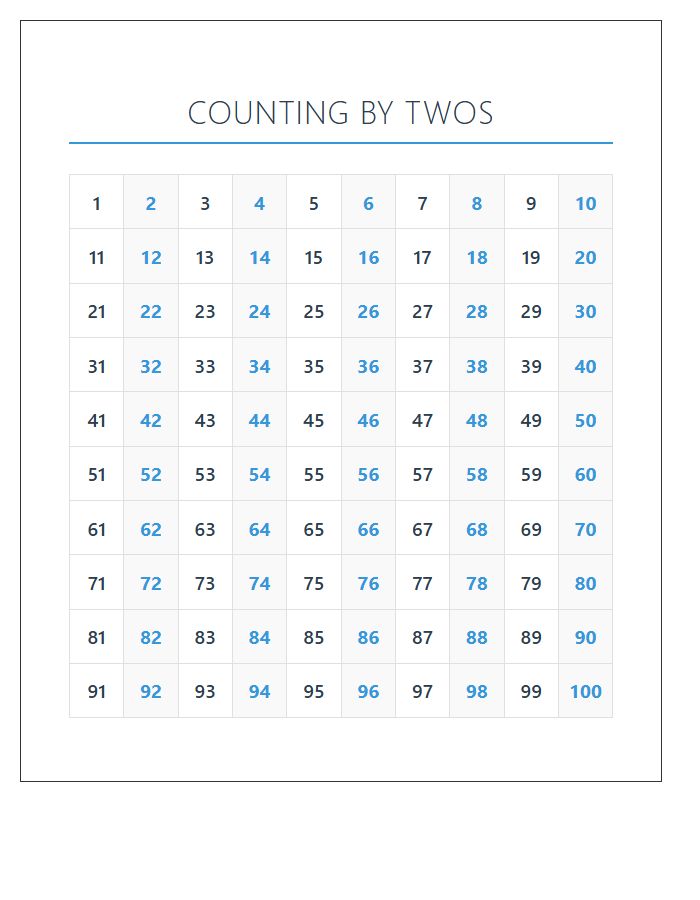 COUNTING BY TWOS

| 1 | 2 | 3 | 4 | 5 | 6 | 7 | 8 | 9 | 10 |
|---|---|---|---|---|---|---|---|---|---|
| 11 | 12 | 13 | 14 | 15 | 16 | 17 | 18 | 19 | 20 |
| 21 | 22 | 23 | 24 | 25 | 26 | 27 | 28 | 29 | 30 |
| 31 | 32 | 33 | 34 | 35 | 36 | 37 | 38 | 39 | 40 |
| 41 | 42 | 43 | 44 | 45 | 46 | 47 | 48 | 49 | 50 |
| 51 | 52 | 53 | 54 | 55 | 56 | 57 | 58 | 59 | 60 |
| 61 | 62 | 63 | 64 | 65 | 66 | 67 | 68 | 69 | 70 |
| 71 | 72 | 73 | 74 | 75 | 76 | 77 | 78 | 79 | 80 |
| 81 | 82 | 83 | 84 | 85 | 86 | 87 | 88 | 89 | 90 |
| 91 | 92 | 93 | 94 | 95 | 96 | 97 | 98 | 99 | 100 |